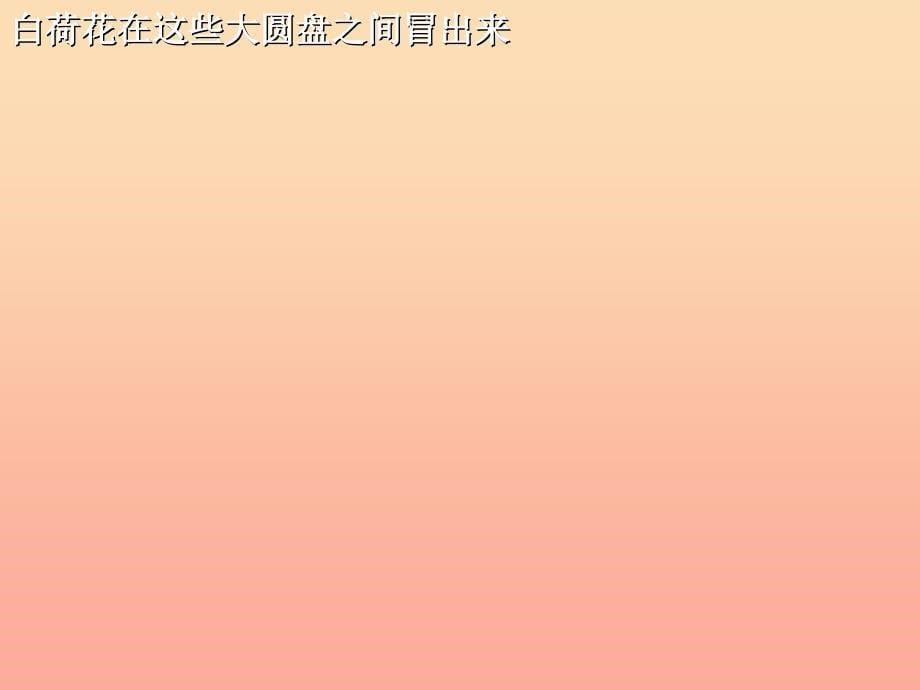 白荷花在这些大圆盘之间冒出来